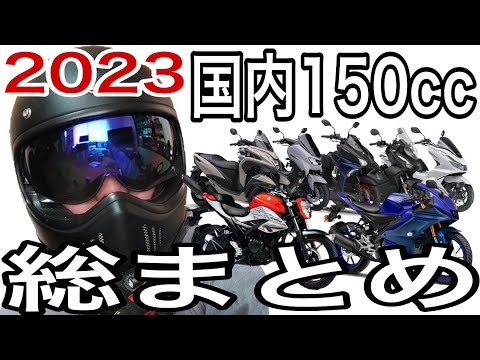 2023 国内150cc

総まとめ